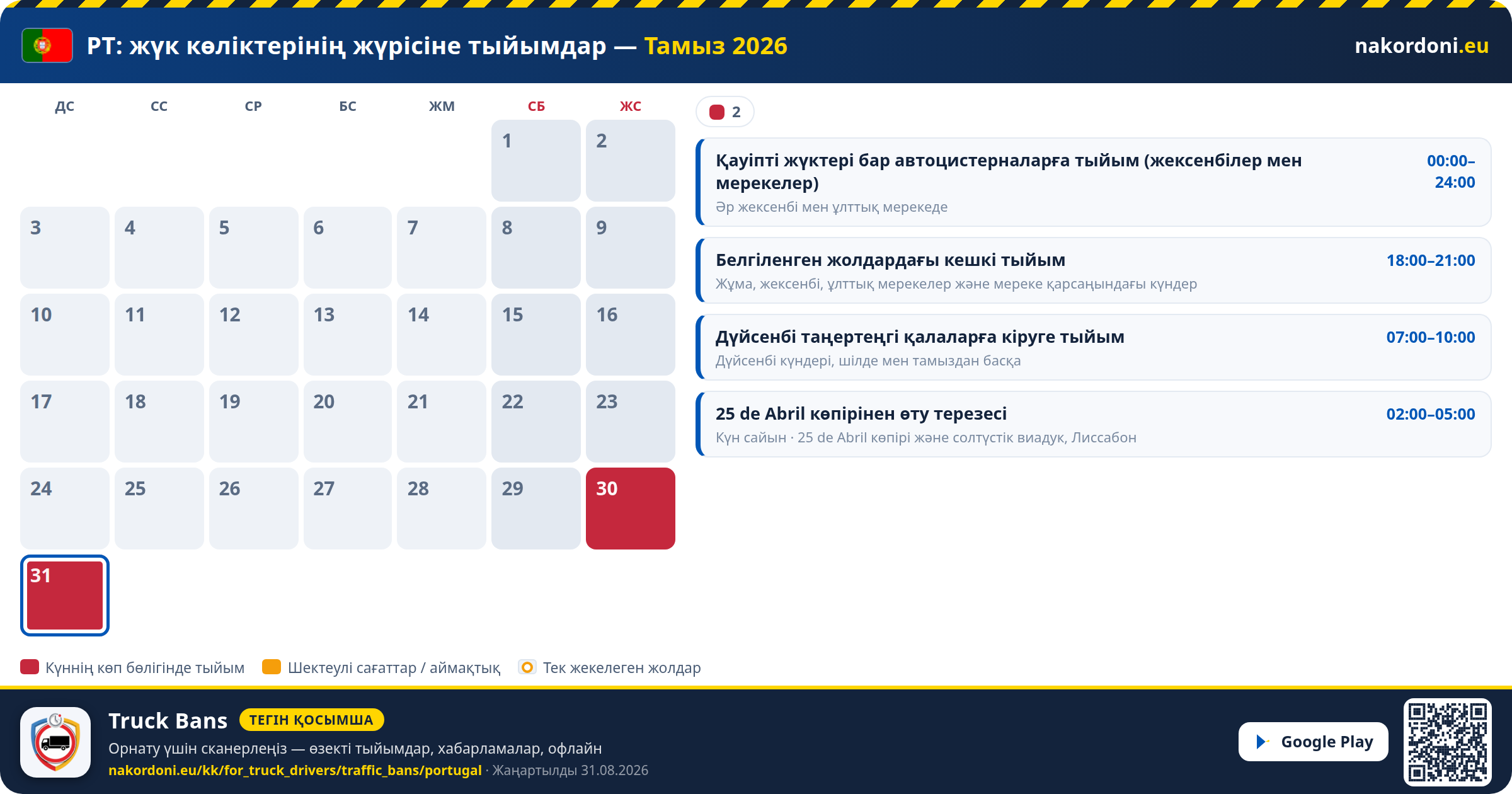 PT: жүк көліктерінің жүрісіне тыйымдар — Тамыз 2026

nakordoni.eu

| ДС | СС | СР | БС | ЖМ | СБ | ЖС |
|---|---|---|---|---|---|---|
| | | | | | 1 | 2 |
| 3 | 4 | 5 | 6 | 7 | 8 | 9 |
| 10 | 11 | 12 | 13 | 14 | 15 | 16 |
| 17 | 18 | 19 | 20 | 21 | 22 | 23 |
| 24 | 25 | 26 | 27 | 28 | 29 | 30 |
| 31 | | | | | | |

2

Қауіпті жүктері бар автоцистерналарға тыйым (жексенбілер мен мерекелер)
00:00–24:00
Әр жексенбі мен ұлттық мерекеде

Белгіленген жолдардағы кешкі тыйым
18:00–21:00
Жұма, жексенбі, ұлттық мерекелер және мереке қарсаңындағы күндер

Дүйсенбі таңертеңгі қалаларға кіруге тыйым
07:00–10:00
Дүйсенбі күндері, шілде мен тамыздан басқа

25 de Abril көпірінен өту терезесі
02:00–05:00
Күн сайын · 25 de Abril көпірі және солтүстік виадук, Лиссабон

Күннің көп бөлігінде тыйым
Шектеулі сағаттар / аймақтық
Тек жекелеген жолдар

Truck Bans
ТЕГІН ҚОСЫМША
Орнату үшін сканерлеңіз — өзекті тыйымдар, хабарламалар, офлайн
nakordoni.eu/kk/for_truck_drivers/traffic_bans/portugal · Жаңартылды 31.08.2026

Google Play